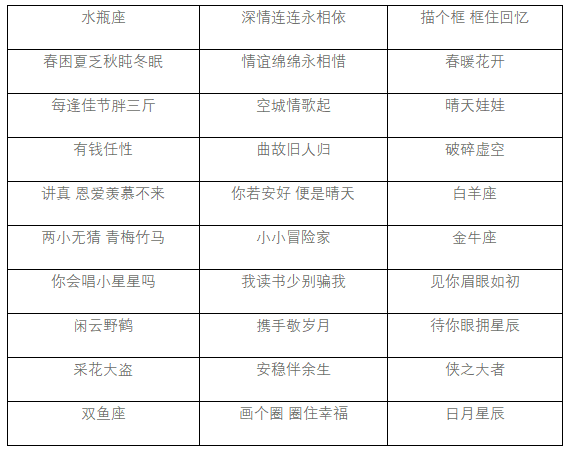 | 水瓶座 | 深情连连永相依 | 描个框 框住回忆 |
|---|---|---|
| 春困夏乏秋盹冬眠 | 情谊绵绵永相惜 | 春暖花开 |
| 每逢佳节胖三斤 | 空城情歌起 | 晴天娃娃 |
| 有钱任性 | 曲故旧人归 | 破碎虚空 |
| 讲真 恩爱羡慕不来 | 你若安好 便是晴天 | 白羊座 |
| 两小无猜 青梅竹马 | 小小冒险家 | 金牛座 |
| 你会唱小星星吗 | 我读书少别骗我 | 见你眉眼如初 |
| 闲云野鹤 | 携手敬岁月 | 待你眼拥星辰 |
| 采花大盗 | 安稳伴余生 | 侠之大者 |
| 双鱼座 | 画个圈 圈住幸福 | 日月星辰 |